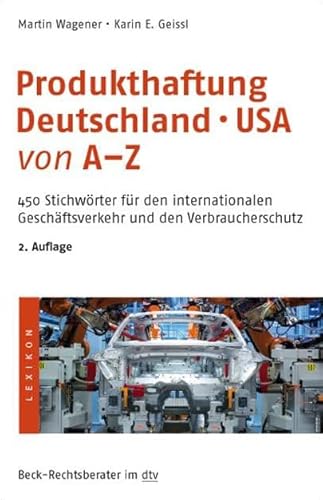 Martin Wagener · Karin E. Geissl

Produkthaftung Deutschland · USA von A–Z

450 Stichwörter für den internationalen Geschäftsverkehr und den Verbraucherschutz

2. Auflage

LEXIKON

Beck-Rechtsberater im dtv